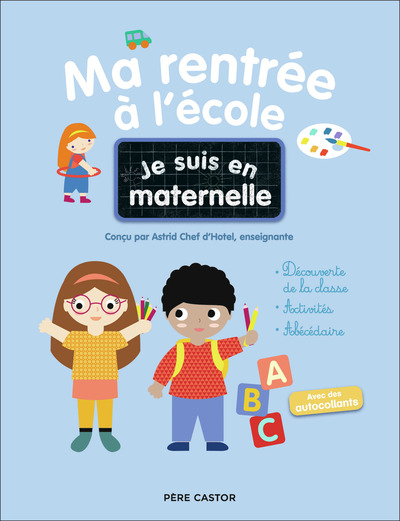 Ma rentrée à l'école

Je suis en maternelle

Conçu par Astrid Chef d'Hotel, enseignante

• Découverte de la classe
• Activités
• Abécédaire

A
B
C

Avec des autocollants

PÈRE CASTOR